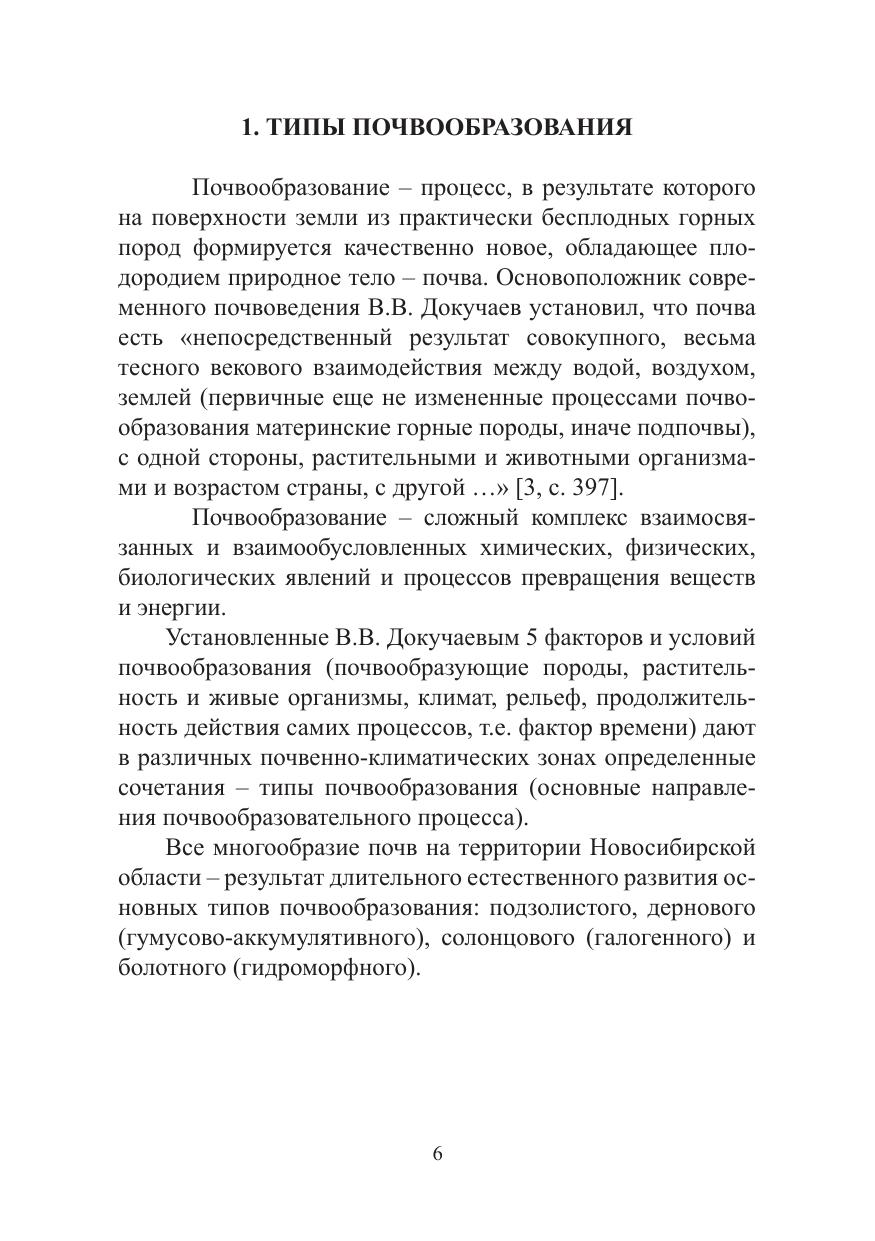 1. ТИПЫ ПОЧВООБРАЗОВАНИЯ

Почвообразование – процесс, в результате которого на поверхности земли из практически бесплодных горных пород формируется качественно новое, обладающее плодородием природное тело – почва. Основоположник современного почвоведения В.В. Докучаев установил, что почва есть «непосредственный результат совокупного, весьма тесного векового взаимодействия между водой, воздухом, землей (первичные еще не измененные процессами почвообразования материнские горные породы, иначе подпочвы), с одной стороны, растительными и животными организмами и возрастом страны, с другой …» [3, с. 397].

Почвообразование – сложный комплекс взаимосвязанных и взаимообусловленных химических, физических, биологических явлений и процессов превращения веществ и энергии.

Установленные В.В. Докучаевым 5 факторов и условий почвообразования (почвообразующие породы, растительность и живые организмы, климат, рельеф, продолжительность действия самих процессов, т.е. фактор времени) дают в различных почвенно-климатических зонах определенные сочетания – типы почвообразования (основные направления почвообразовательного процесса).

Все многообразие почв на территории Новосибирской области – результат длительного естественного развития основных типов почвообразования: подзолистого, дернового (гумусово-аккумулятивного), солонцового (галогенного) и болотного (гидроморфного).

6